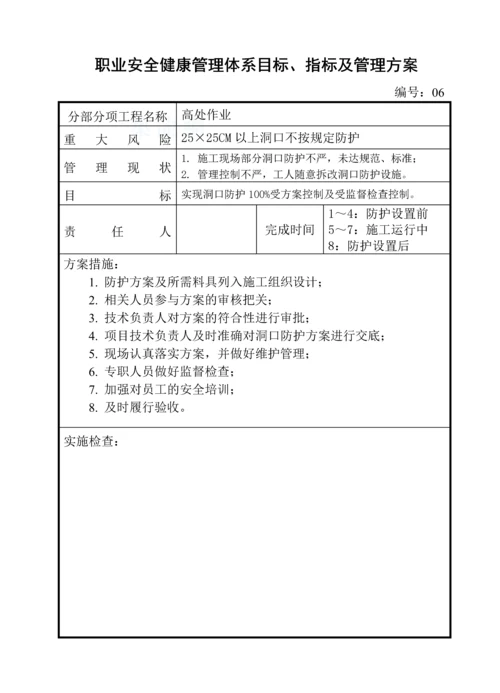 职业安全健康管理体系目标、指标及管理方案

编号：06

| 分部分项工程名称 | 高处作业 | | |
|---|---|---|---|
| 重　大　风　险 | 25×25CM 以上洞口不按规定防护 | | |
| 管　理　现　状 | 1. 施工现场部分洞口防护不严，未达规范、标准；<br>2. 管理控制不严，工人随意拆改洞口防护设施。 | | |
| 目　　　　标 | 实现洞口防护 100%受方案控制及受监督检查控制。 | | |
| 责　　任　　人 | | 完成时间 | 1～4：防护设置前<br>5～7：施工运行中<br>8：防护设置后 |

方案措施：
1. 防护方案及所需料具列入施工组织设计；
2. 相关人员参与方案的审核把关；
3. 技术负责人对方案的符合性进行审批；
4. 项目技术负责人及时准确对洞口防护方案进行交底；
5. 现场认真落实方案，并做好维护管理；
6. 专职人员做好监督检查；
7. 加强对员工的安全培训；
8. 及时履行验收。

实施检查：